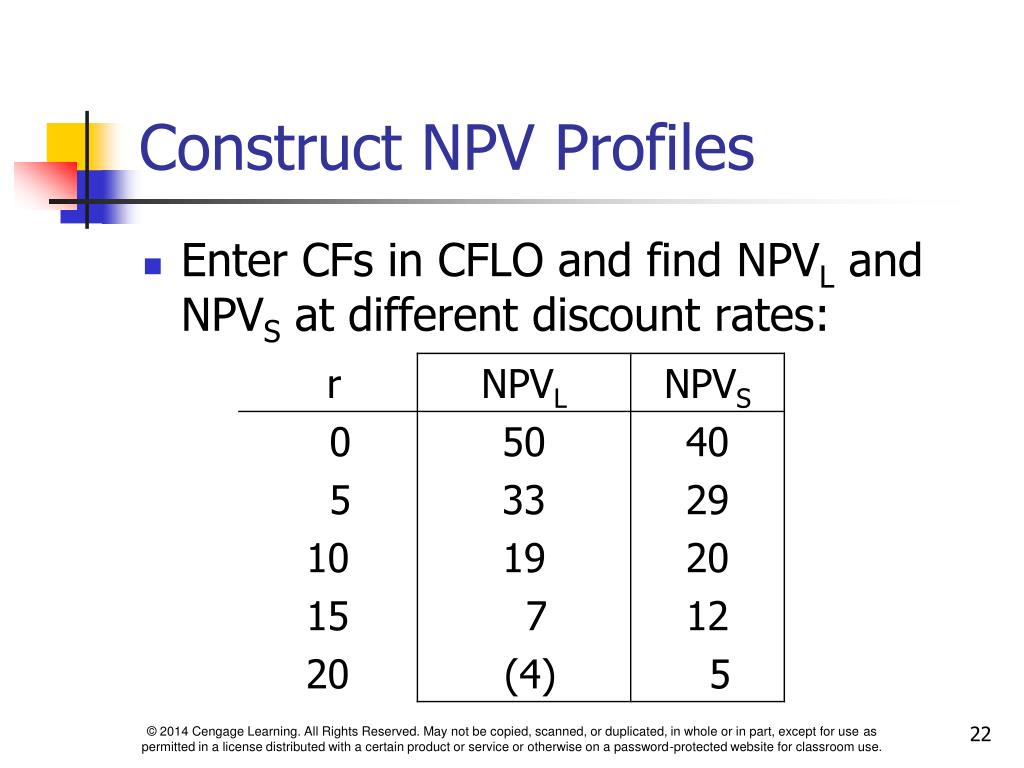 Construct NPV Profiles

Enter CFs in CFLO and find $NPV_L$ and $NPV_S$ at different discount rates:

| r | $NPV_L$ | $NPV_S$ |
|---|---|---|
| 0 | 50 | 40 |
| 5 | 33 | 29 |
| 10 | 19 | 20 |
| 15 | 7 | 12 |
| 20 | (4) | 5 |

© 2014 Cengage Learning. All Rights Reserved. May not be copied, scanned, or duplicated, in whole or in part, except for use as permitted in a license distributed with a certain product or service or otherwise on a password-protected website for classroom use.

22